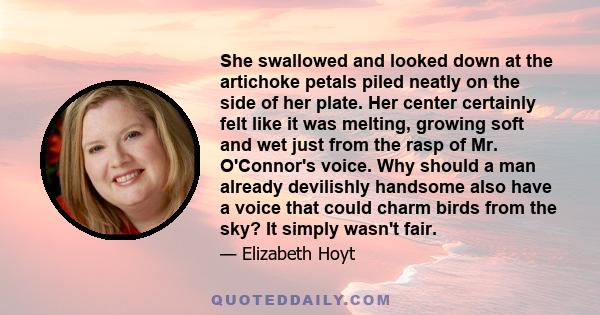 She swallowed and looked down at the artichoke petals piled neatly on the side of her plate. Her center certainly felt like it was melting, growing soft and wet just from the rasp of Mr. O'Connor's voice. Why should a man already devilishly handsome also have a voice that could charm birds from the sky? It simply wasn't fair.

— Elizabeth Hoyt

QUOTEDDAILY.COM